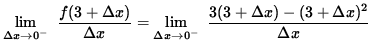 $\lim_{\Delta x \to 0^-} \frac{f(3+\Delta x)}{\Delta x} = \lim_{\Delta x \to 0^-} \frac{3(3+\Delta x)-(3+\Delta x)^2}{\Delta x}$